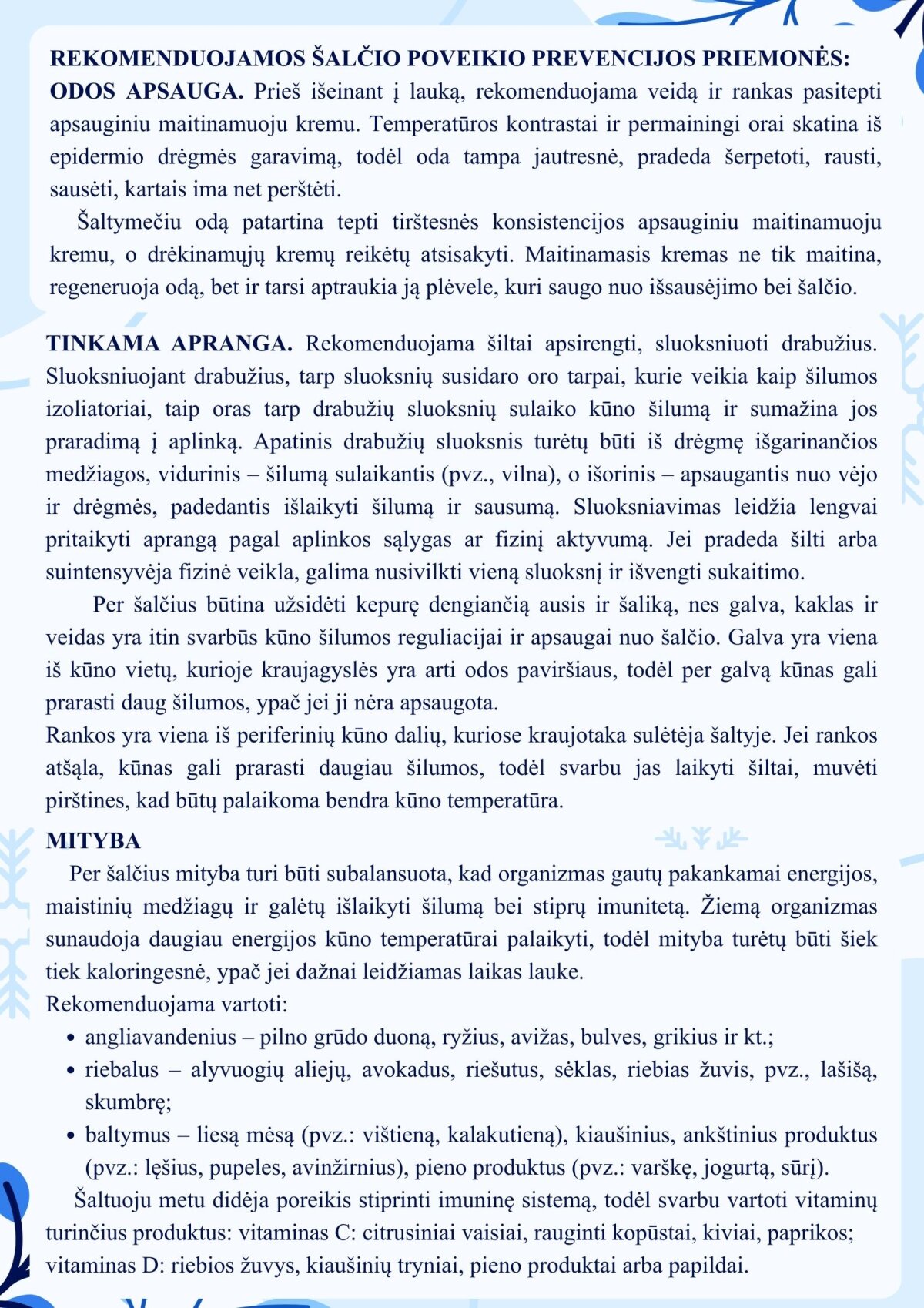 REKOMENDUOJAMOS ŠALČIO POVEIKIO PREVENCIJOS PRIEMONĖS:
ODOS APSAUGA. Prieš išeinant į lauką, rekomenduojama veidą ir rankas pasitepti apsauginiu maitinamuoju kremu. Temperatūros kontrastai ir permainingi orai skatina iš epidermio drėgmės garavimą, todėl oda tampa jautresnė, pradeda šerpetoti, rausti, sausėti, kartais ima net perštėti.

Šaltymečiu odą patartina tepti tirštesnės konsistencijos apsauginiu maitinamuoju kremu, o drėkinamųjų kremų reikėtų atsisakyti. Maitinamasis kremas ne tik maitina, regeneruoja odą, bet ir tarsi aptraukia ją plėvele, kuri saugo nuo išsausėjimo bei šalčio.

TINKAMA APRANGA. Rekomenduojama šiltai apsirengti, sluoksniuoti drabužius. Sluoksniuojant drabužius, tarp sluoksnių susidaro oro tarpai, kurie veikia kaip šilumos izoliatoriai, taip oras tarp drabužių sluoksnių sulaiko kūno šilumą ir sumažina jos praradimą į aplinką. Apatinis drabužių sluoksnis turėtų būti iš drėgmę išgarinančios medžiagos, vidurinis – šilumą sulaikantis (pvz., vilna), o išorinis – apsaugantis nuo vėjo ir drėgmės, padedantis išlaikyti šilumą ir sausumą. Sluoksniavimas leidžia lengvai pritaikyti aprangą pagal aplinkos sąlygas ar fizinį aktyvumą. Jei pradeda šilti arba suintensyvėja fizinė veikla, galima nusivilkti vieną sluoksnį ir išvengti sukaitimo.

Per šalčius būtina užsidėti kepurę dengiančią ausis ir šaliką, nes galva, kaklas ir veidas yra itin svarbūs kūno šilumos reguliacijai ir apsaugai nuo šalčio. Galva yra viena iš kūno vietų, kurioje kraujagyslės yra arti odos paviršiaus, todėl per galvą kūnas gali prarasti daug šilumos, ypač jei ji nėra apsaugota.
Rankos yra viena iš periferinių kūno dalių, kuriose kraujotaka sulėtėja šaltyje. Jei rankos atšąla, kūnas gali prarasti daugiau šilumos, todėl svarbu jas laikyti šiltai, muvėti pirštines, kad būtų palaikoma bendra kūno temperatūra.

MITYBA
Per šalčius mityba turi būti subalansuota, kad organizmas gautų pakankamai energijos, maistinių medžiagų ir galėtų išlaikyti šilumą bei stiprų imunitetą. Žiemą organizmas sunaudoja daugiau energijos kūno temperatūrai palaikyti, todėl mityba turėtų būti šiek tiek kaloringesnė, ypač jei dažnai leidžiamas laikas lauke.
Rekomenduojama vartoti:
• angliavandenius – pilno grūdo duoną, ryžius, avižas, bulves, grikius ir kt.;
• riebalus – alyvuogių aliejų, avokadus, riešutus, sėklas, riebias žuvis, pvz., lašišą, skumbrę;
• baltymus – liesą mėsą (pvz.: vištieną, kalakutieną), kiaušinius, ankštinius produktus (pvz.: lęšius, pupeles, avinžirnius), pieno produktus (pvz.: varškę, jogurtą, sūrį).
Šaltuoju metu didėja poreikis stiprinti imuninę sistemą, todėl svarbu vartoti vitaminų turinčius produktus: vitaminas C: citrusiniai vaisiai, rauginti kopūstai, kiviai, paprikos; vitaminas D: riebios žuvys, kiaušinių tryniai, pieno produktai arba papildai.